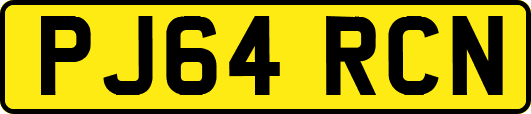 PJ64 RCN